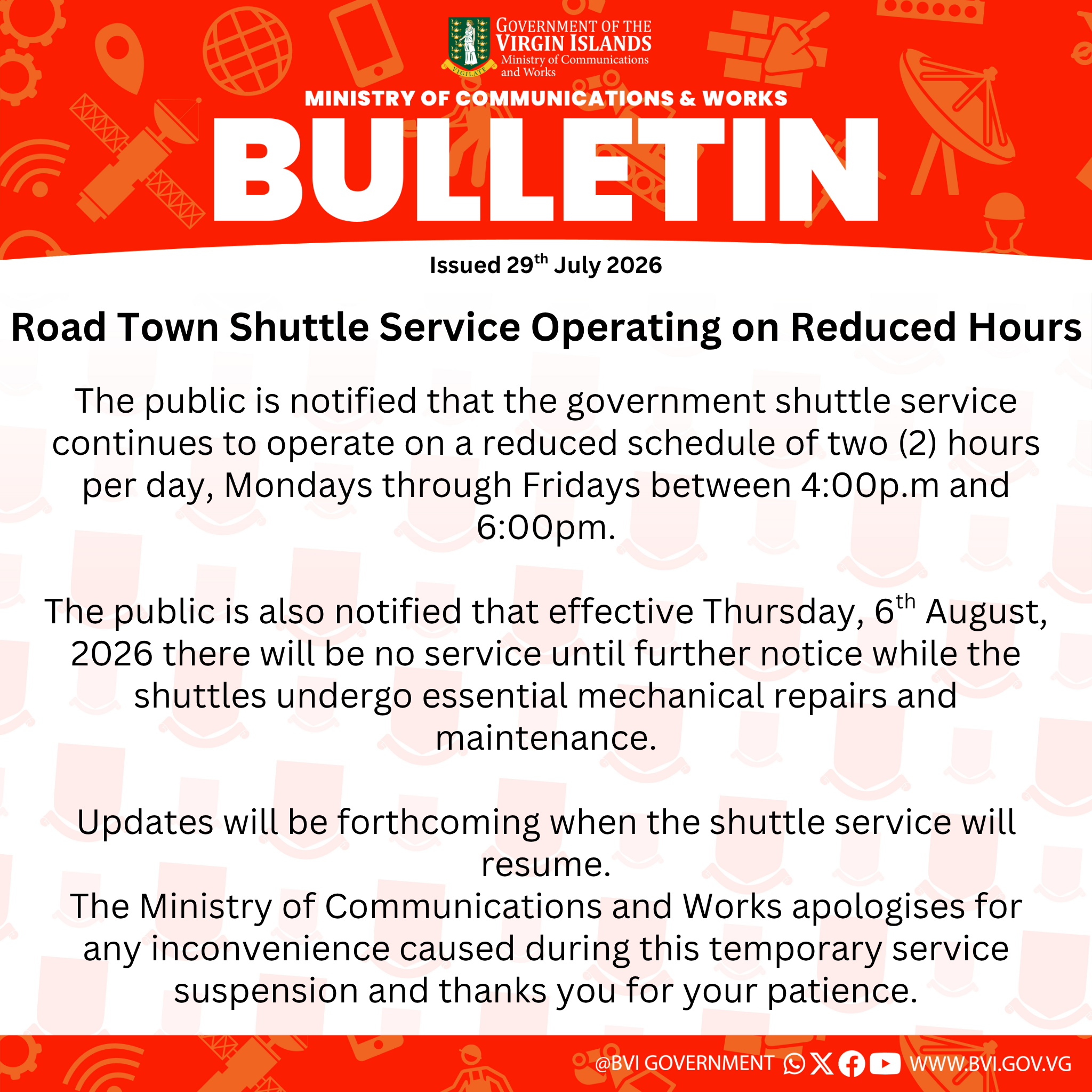 VIGILATE
GOVERNMENT OF THE VIRGIN ISLANDS
Ministry of Communications and Works

MINISTRY OF COMMUNICATIONS & WORKS
BULLETIN

Issued 29$^{th}$ July 2026

Road Town Shuttle Service Operating on Reduced Hours

The public is notified that the government shuttle service continues to operate on a reduced schedule of two (2) hours per day, Mondays through Fridays between 4:00p.m and 6:00pm.

The public is also notified that effective Thursday, 6$^{th}$ August, 2026 there will be no service until further notice while the shuttles undergo essential mechanical repairs and maintenance.

Updates will be forthcoming when the shuttle service will resume.
The Ministry of Communications and Works apologises for any inconvenience caused during this temporary service suspension and thanks you for your patience.

@BVI GOVERNMENT WWW.BVI.GOV.VG